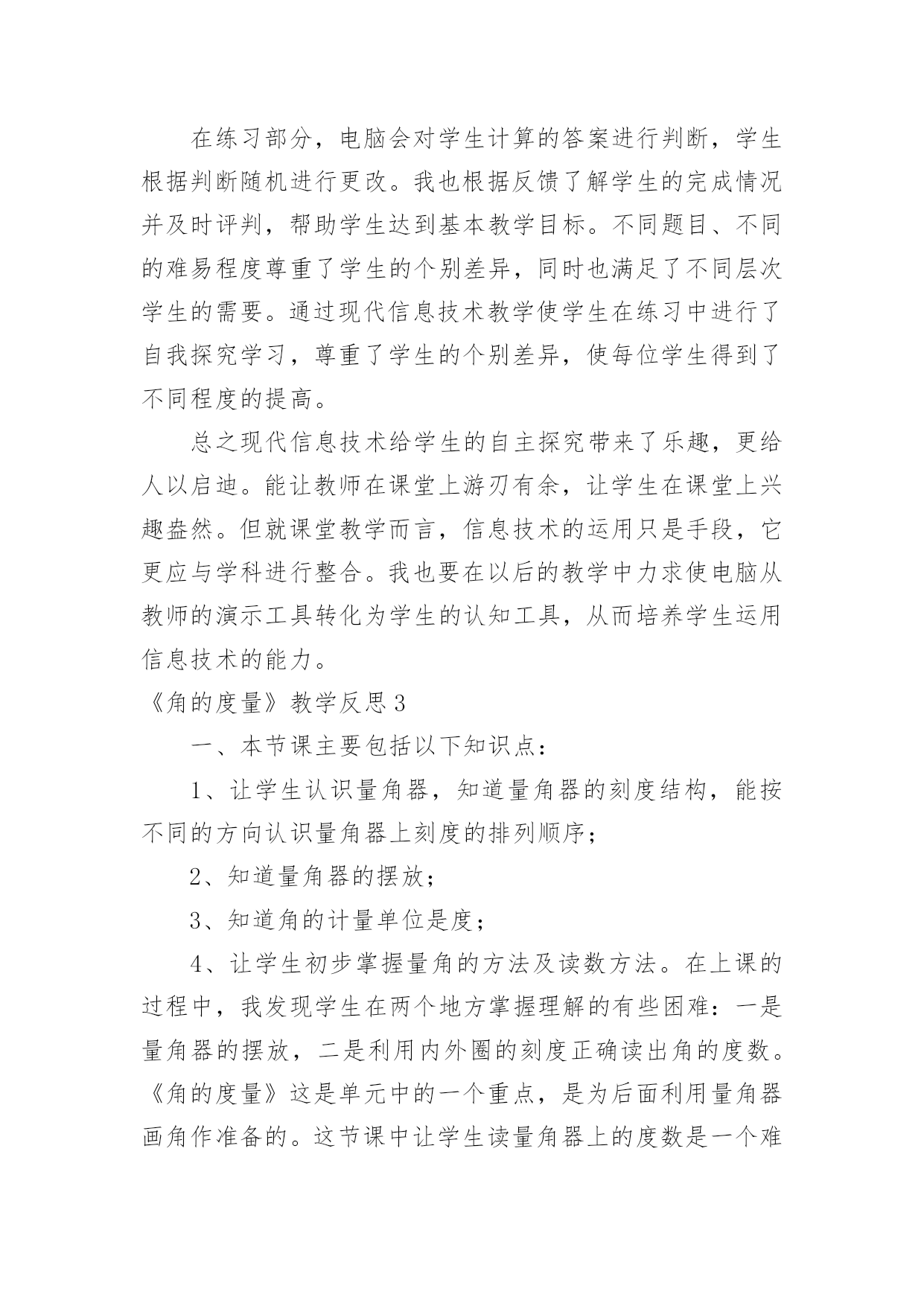 在练习部分，电脑会对学生计算的答案进行判断，学生根据判断随机进行更改。我也根据反馈了解学生的完成情况并及时评判，帮助学生达到基本教学目标。不同题目、不同的难易程度尊重了学生的个别差异，同时也满足了不同层次学生的需要。通过现代信息技术教学使学生在练习中进行了自我探究学习，尊重了学生的个别差异，使每位学生得到了不同程度的提高。

总之现代信息技术给学生的自主探究带来了乐趣，更给人以启迪。能让教师在课堂上游刃有余，让学生在课堂上兴趣盎然。但就课堂教学而言，信息技术的运用只是手段，它更应与学科进行整合。我也要在以后的教学中力求使电脑从教师的演示工具转化为学生的认知工具，从而培养学生运用信息技术的能力。

《角的度量》教学反思3

一、本节课主要包括以下知识点：

1、让学生认识量角器，知道量角器的刻度结构，能按不同的方向认识量角器上刻度的排列顺序；

2、知道量角器的摆放；

3、知道角的计量单位是度；

4、让学生初步掌握量角的方法及读数方法。在上课的过程中，我发现学生在两个地方掌握理解的有些困难：一是量角器的摆放，二是利用内外圈的刻度正确读出角的度数。《角的度量》这是单元中的一个重点，是为后面利用量角器画角作准备的。这节课中让学生读量角器上的度数是一个难